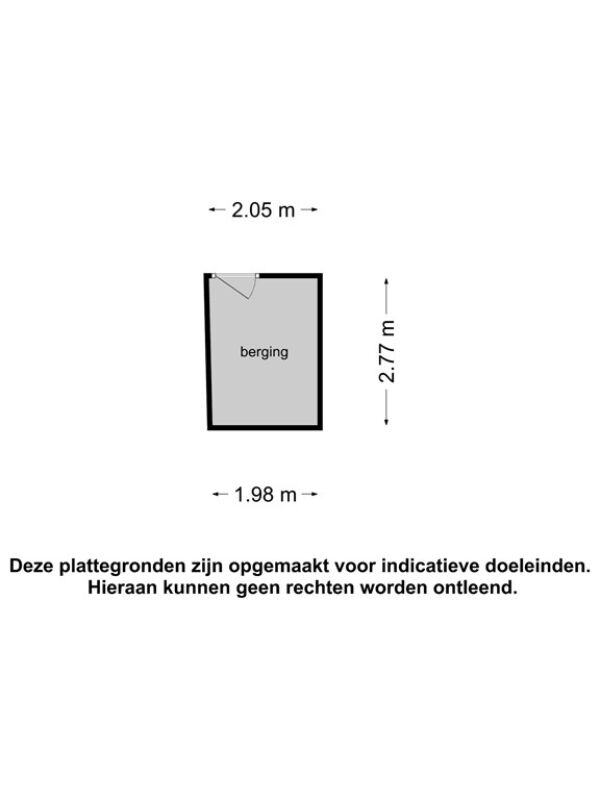 2.05 m

berging

2.77 m

1.98 m

Deze plattegronden zijn opgemaakt voor indicatieve doeleinden. Hieraan kunnen geen rechten worden ontleend.